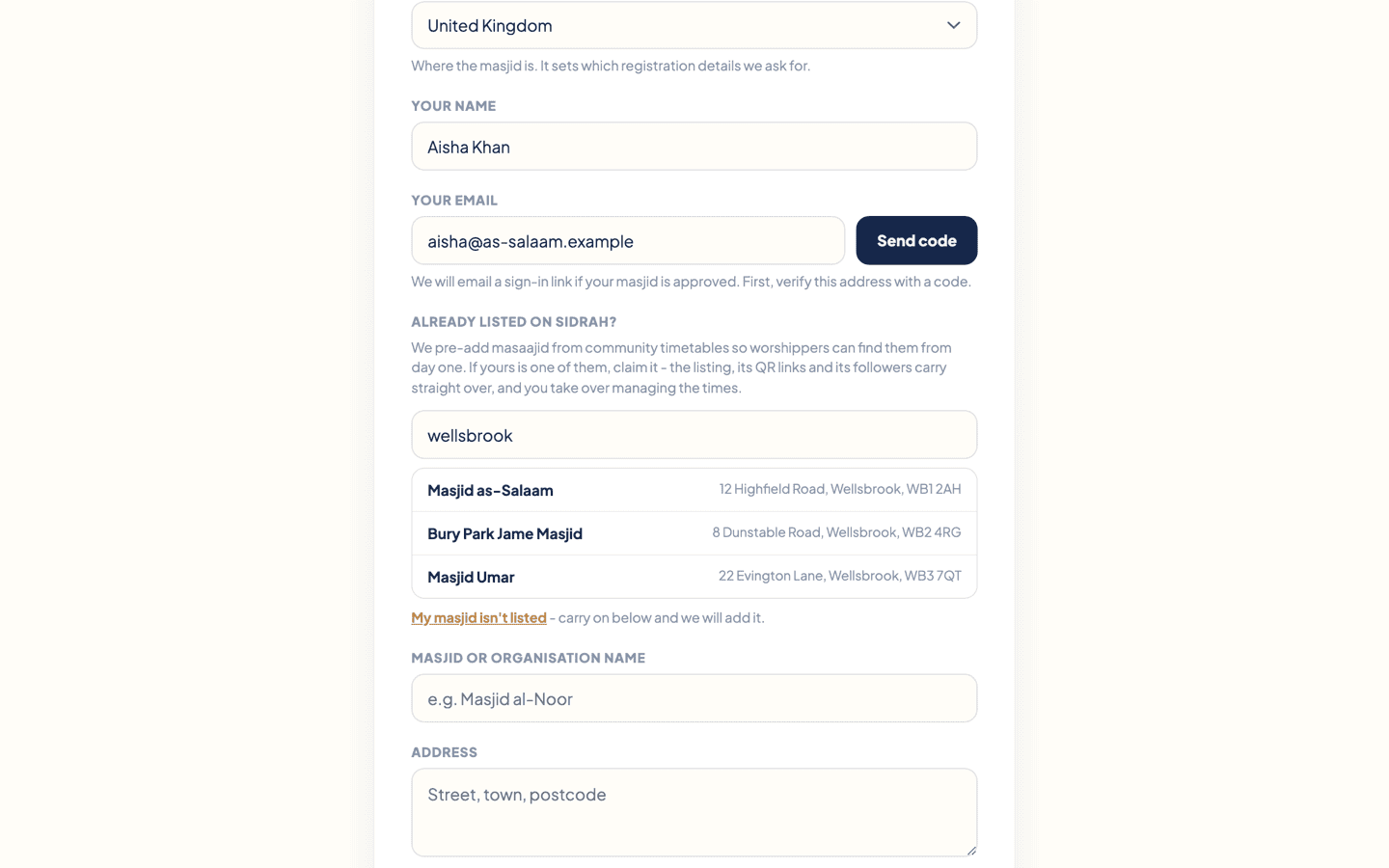 United Kingdom

Where the masjid is. It sets which registration details we ask for.

YOUR NAME

Aisha Khan

YOUR EMAIL

aisha@as-salaam.example

Send code

We will email a sign-in link if your masjid is approved. First, verify this address with a code.

ALREADY LISTED ON SIDRAH?

We pre-add masaajid from community timetables so worshippers can find them from day one. If yours is one of them, claim it - the listing, its QR links and its followers carry straight over, and you take over managing the times.

wellsbrook

| Masjid as-Salaam | 12 Highfield Road, Wellsbrook, WB1 2AH |
|---|---|
| Bury Park Jame Masjid | 8 Dunstable Road, Wellsbrook, WB2 4RG |
| Masjid Umar | 22 Evington Lane, Wellsbrook, WB3 7QT |

My masjid isn't listed - carry on below and we will add it.

MASJID OR ORGANISATION NAME

e.g. Masjid al-Noor

ADDRESS

Street, town, postcode